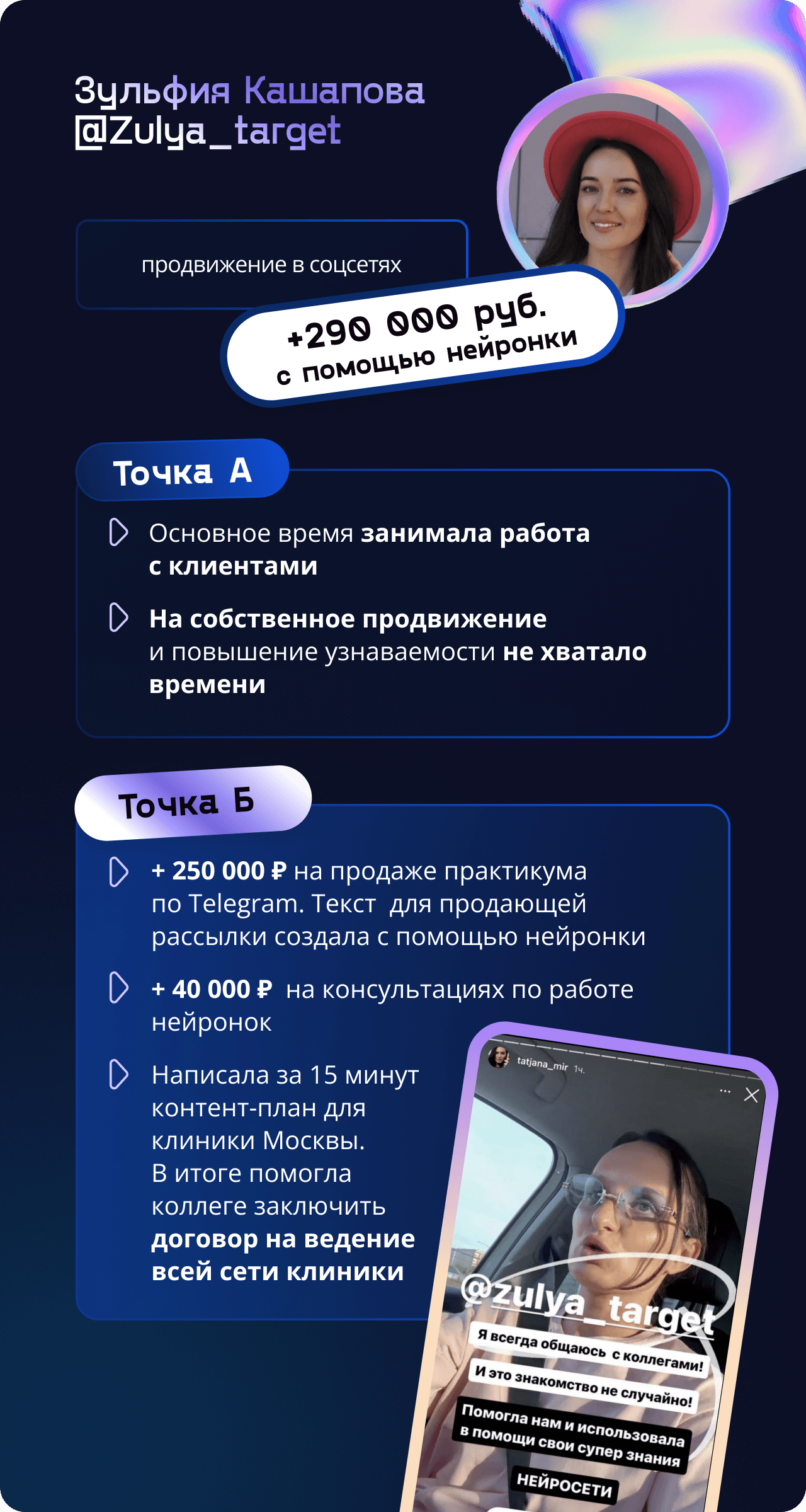 Зульфия Кашапова
@Zulya_target

продвижение в соцсетях

+290 000 руб.
с помощью нейронки

Точка А

Основное время занимала работа с клиентами

На собственное продвижение и повышение узнаваемости не хватало времени

Точка Б

+ 250 000 ₽ на продаже практикума по Telegram. Текст для продающей рассылки создала с помощью нейронки

+ 40 000 ₽ на консультациях по работе нейронок

Написала за 15 минут контент-план для клиники Москвы. В итоге помогла коллеге заключить договор на ведение всей сети клиники

tatjana_mir 1ч.

@zulya_target

Я всегда общаюсь с коллегами!

И это знакомство не случайно!

Помогла нам и использовала в помощи свои супер знания

НЕЙРОСЕТИ